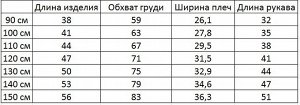 | | Длина изделия | Обхват груди | Ширина плеч | Длина рукава |
|---|---|---|---|---|
| 90 см | 38 | 59 | 26,1 | 32 |
| 100 см | 41 | 63 | 27,8 | 35 |
| 110 см | 44 | 67 | 29,5 | 38 |
| 120 см | 47 | 71 | 31,5 | 41 |
| 130 см | 50 | 75 | 32,9 | 44 |
| 140 см | 53 | 79 | 34,6 | 47 |
| 150 см | 56 | 83 | 36,3 | 51 |